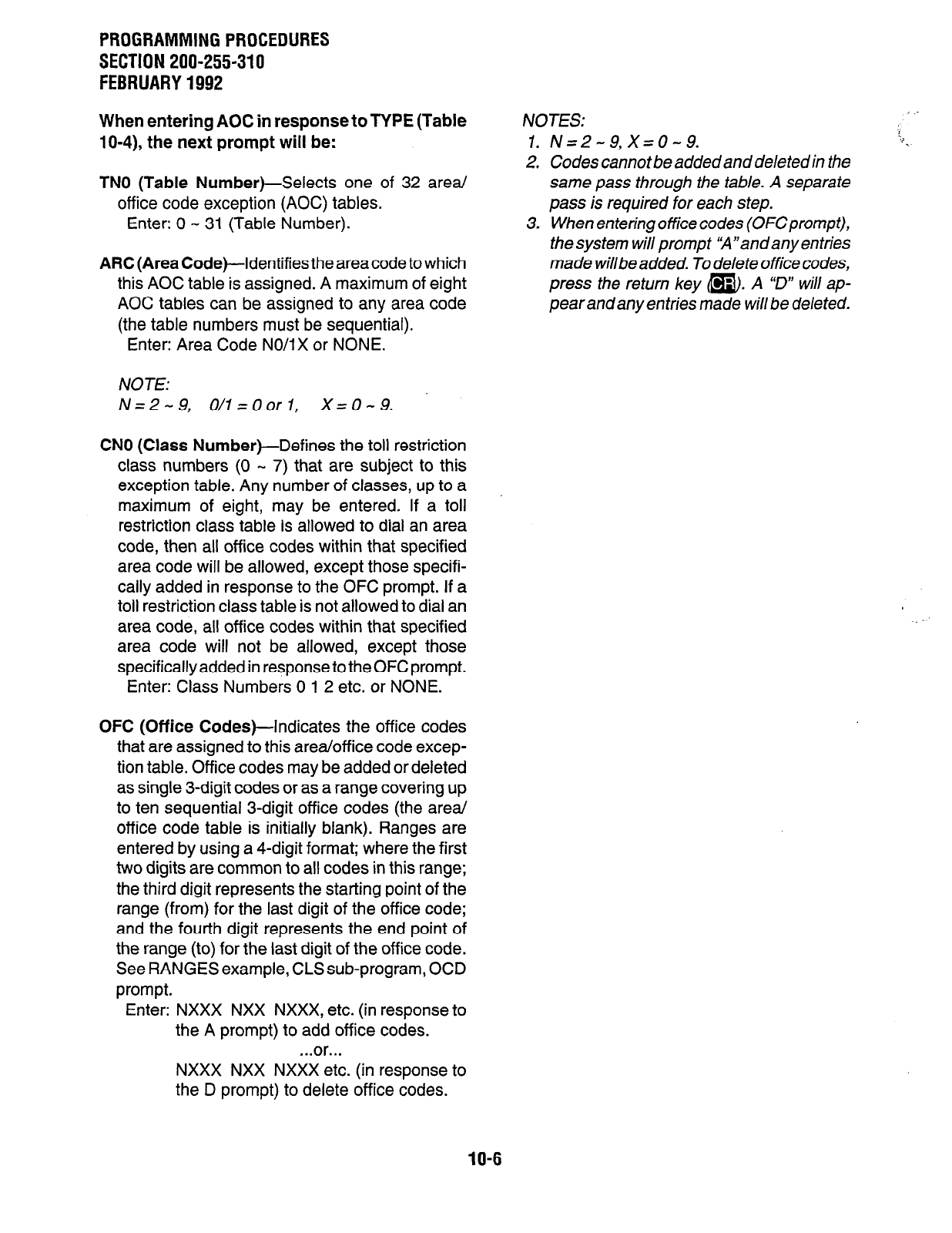 PROGRAMMING PROCEDURES
SECTION 200-255-310
FEBRUARY 1992

When entering AOC in response to TYPE (Table 10-4), the next prompt will be:

TNO (Table Number)—Selects one of 32 area/office code exception (AOC) tables.
Enter: 0 ~ 31 (Table Number).

ARC (Area Code)—Identifies the area code to which this AOC table is assigned. A maximum of eight AOC tables can be assigned to any area code (the table numbers must be sequential).
Enter: Area Code N0/1X or NONE.

NOTE:
N = 2 ~ 9, 0/1 = 0 or 1, X = 0 ~ 9.

CNO (Class Number)—Defines the toll restriction class numbers (0 ~ 7) that are subject to this exception table. Any number of classes, up to a maximum of eight, may be entered. If a toll restriction class table is allowed to dial an area code, then all office codes within that specified area code will be allowed, except those specifically added in response to the OFC prompt. If a toll restriction class table is not allowed to dial an area code, all office codes within that specified area code will not be allowed, except those specifically added in response to the OFC prompt.
Enter: Class Numbers 0 1 2 etc. or NONE.

OFC (Office Codes)—Indicates the office codes that are assigned to this area/office code exception table. Office codes may be added or deleted as single 3-digit codes or as a range covering up to ten sequential 3-digit office codes (the area/office code table is initially blank). Ranges are entered by using a 4-digit format; where the first two digits are common to all codes in this range; the third digit represents the starting point of the range (from) for the last digit of the office code; and the fourth digit represents the end point of the range (to) for the last digit of the office code. See RANGES example, CLS sub-program, OCD prompt.
Enter: NXXX NXX NXXX, etc. (in response to the A prompt) to add office codes.
...or...
NXXX NXX NXXX etc. (in response to the D prompt) to delete office codes.

NOTES:
1. N = 2 ~ 9, X = 0 ~ 9.
2. Codes cannot be added and deleted in the same pass through the table. A separate pass is required for each step.
3. When entering office codes (OFC prompt), the system will prompt "A" and any entries made will be added. To delete office codes, press the return key (CR). A "D" will appear and any entries made will be deleted.

10-6